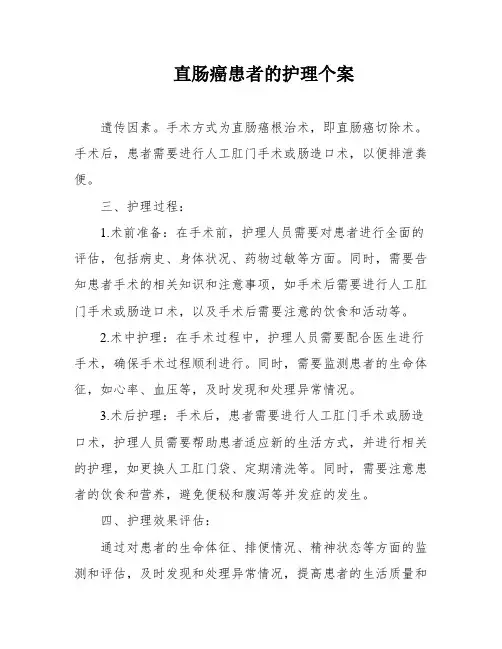 直肠癌患者的护理个案

遗传因素。手术方式为直肠癌根治术，即直肠癌切除术。手术后，患者需要进行人工肛门手术或肠造口术，以便排泄粪便。

三、护理过程：

1.术前准备：在手术前，护理人员需要对患者进行全面的评估，包括病史、身体状况、药物过敏等方面。同时，需要告知患者手术的相关知识和注意事项，如手术后需要进行人工肛门手术或肠造口术，以及手术后需要注意的饮食和活动等。

2.术中护理：在手术过程中，护理人员需要配合医生进行手术，确保手术过程顺利进行。同时，需要监测患者的生命体征，如心率、血压等，及时发现和处理异常情况。

3.术后护理：手术后，患者需要进行人工肛门手术或肠造口术，护理人员需要帮助患者适应新的生活方式，并进行相关的护理，如更换人工肛门袋、定期清洗等。同时，需要注意患者的饮食和营养，避免便秘和腹泻等并发症的发生。

四、护理效果评估：

通过对患者的生命体征、排便情况、精神状态等方面的监测和评估，及时发现和处理异常情况，提高患者的生活质量和